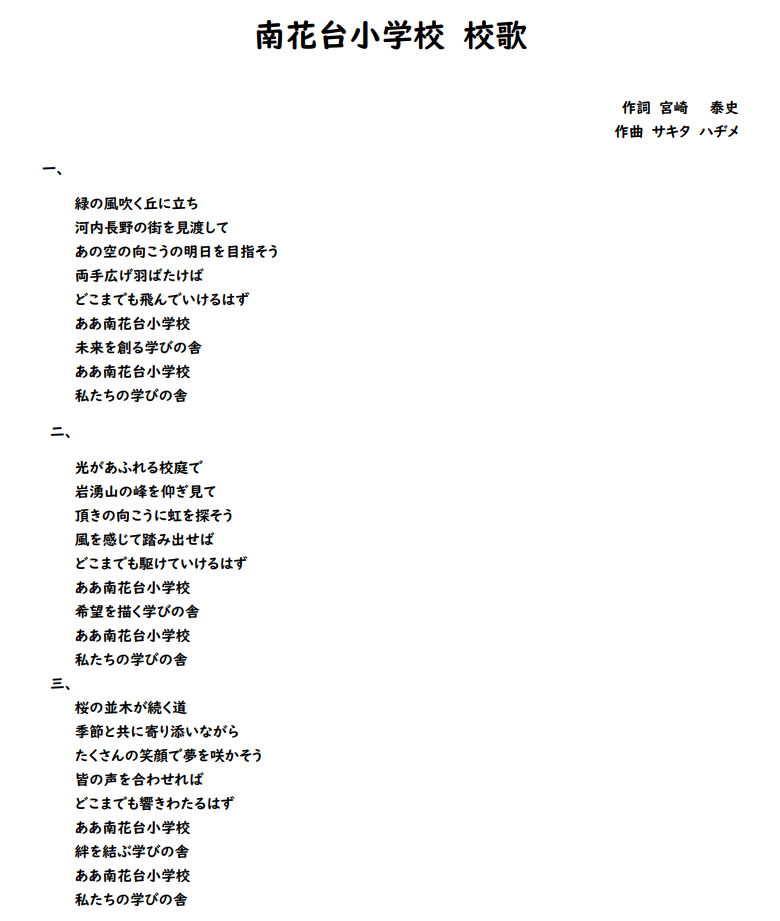 南花台小学校 校歌

作詞 宮崎 泰史
作曲 サキタ ハヂメ

一、

緑の風吹く丘に立ち
河内長野の街を見渡して
あの空の向こうの明日を目指そう
両手広げ羽ばたけば
どこまでも飛んでいけるはず
ああ南花台小学校
未来を創る学びの舎
ああ南花台小学校
私たちの学びの舎

二、

光があふれる校庭で
岩湧山の峰を仰ぎ見て
頂きの向こうに虹を探そう
風を感じて踏み出せば
どこまでも駆けていけるはず
ああ南花台小学校
希望を描く学びの舎
ああ南花台小学校
私たちの学びの舎

三、

桜の並木が続く道
季節と共に寄り添いながら
たくさんの笑顔で夢を咲かそう
皆の声を合わせれば
どこまでも響きわたるはず
ああ南花台小学校
絆を結ぶ学びの舎
ああ南花台小学校
私たちの学びの舎